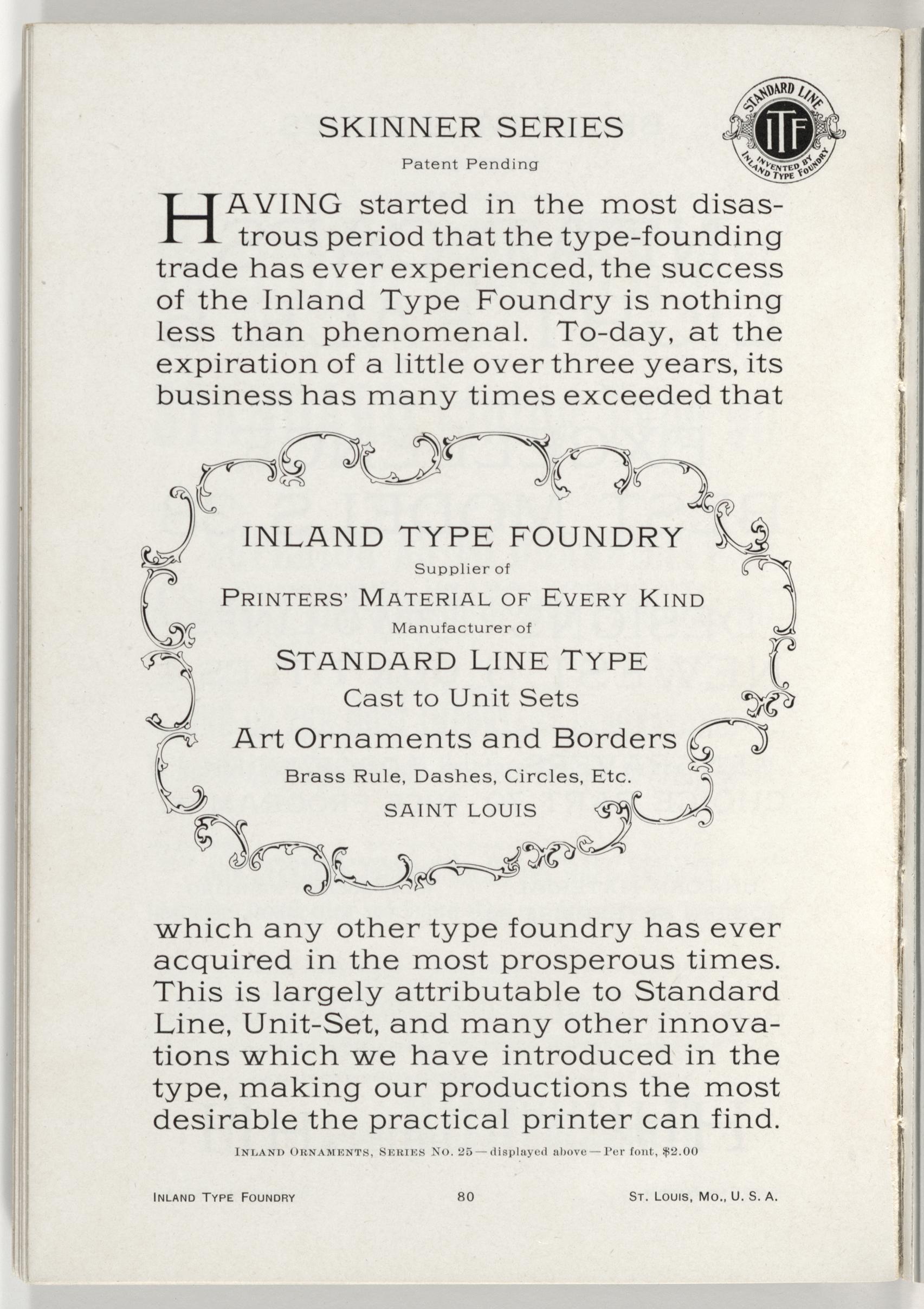 SKINNER SERIES

Patent Pending

STANDARD LINE
ITF
INVENTED BY INLAND TYPE FOUNDRY

HAVING started in the most disastrous period that the type-founding trade has ever experienced, the success of the Inland Type Foundry is nothing less than phenomenal. To-day, at the expiration of a little over three years, its business has many times exceeded that

INLAND TYPE FOUNDRY
Supplier of
PRINTERS' MATERIAL OF EVERY KIND
Manufacturer of
STANDARD LINE TYPE
Cast to Unit Sets
Art Ornaments and Borders
Brass Rule, Dashes, Circles, Etc.
SAINT LOUIS

which any other type foundry has ever acquired in the most prosperous times. This is largely attributable to Standard Line, Unit-Set, and many other innovations which we have introduced in the type, making our productions the most desirable the practical printer can find.

INLAND ORNAMENTS, SERIES NO. 25—displayed above—Per font, $2.00

INLAND TYPE FOUNDRY 80 ST. LOUIS, MO., U. S. A.